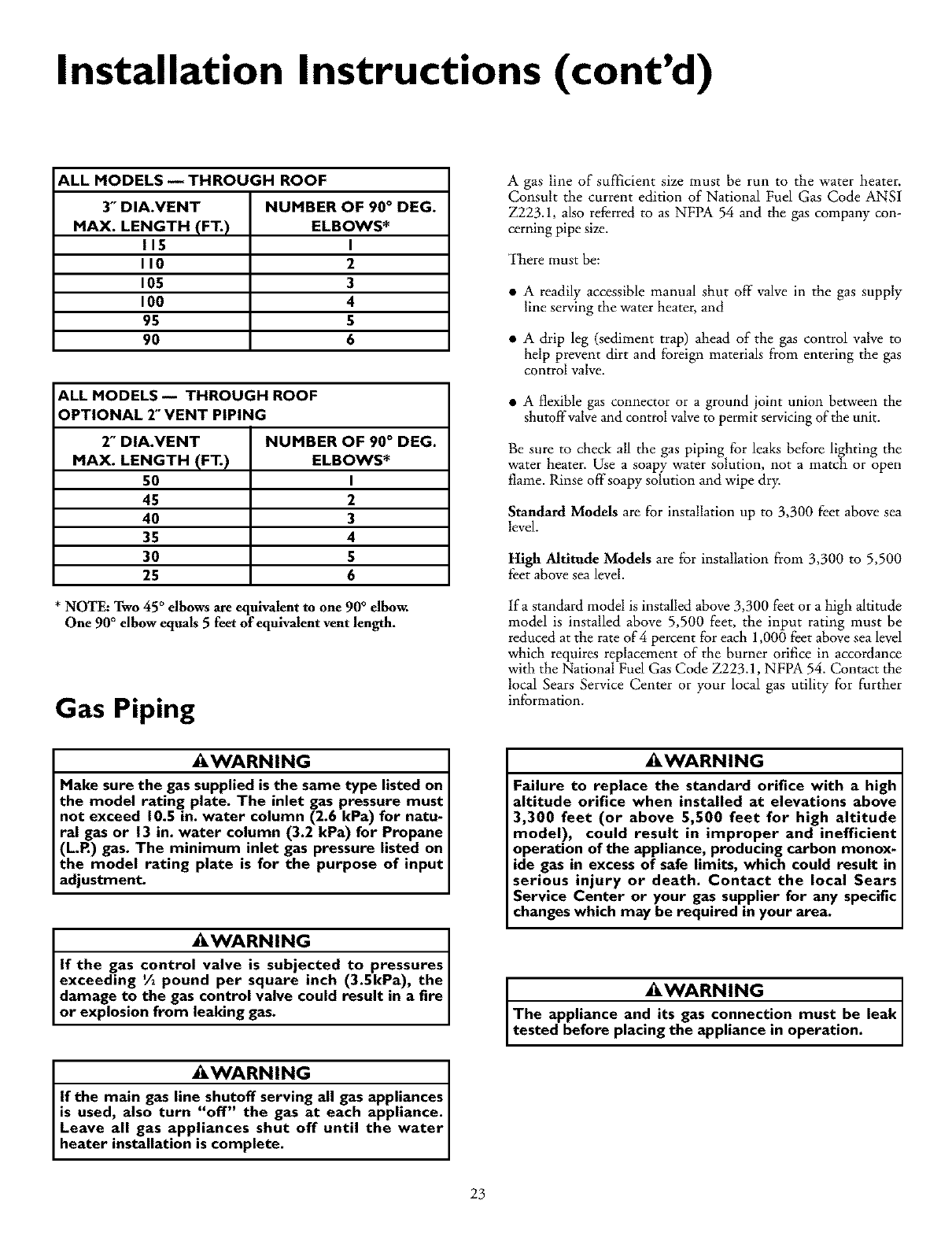 Installation Instructions (cont'd)

ALL MODELS — THROUGH ROOF

| 3" DIA.VENT MAX. LENGTH (FT.) | NUMBER OF 90° DEG. ELBOWS* |
|---|---|
| 115 | 1 |
| 110 | 2 |
| 105 | 3 |
| 100 | 4 |
| 95 | 5 |
| 90 | 6 |

ALL MODELS — THROUGH ROOF
OPTIONAL 2" VENT PIPING

| 2" DIA.VENT MAX. LENGTH (FT.) | NUMBER OF 90° DEG. ELBOWS* |
|---|---|
| 50 | 1 |
| 45 | 2 |
| 40 | 3 |
| 35 | 4 |
| 30 | 5 |
| 25 | 6 |

* NOTE: Two 45° elbows are equivalent to one 90° elbow. One 90° elbow equals 5 feet of equivalent vent length.

Gas Piping

⚠WARNING
Make sure the gas supplied is the same type listed on the model rating plate. The inlet gas pressure must not exceed 10.5 in. water column (2.6 kPa) for natural gas or 13 in. water column (3.2 kPa) for Propane (L.P.) gas. The minimum inlet gas pressure listed on the model rating plate is for the purpose of input adjustment.

⚠WARNING
If the gas control valve is subjected to pressures exceeding ½ pound per square inch (3.5kPa), the damage to the gas control valve could result in a fire or explosion from leaking gas.

⚠WARNING
If the main gas line shutoff serving all gas appliances is used, also turn "off" the gas at each appliance. Leave all gas appliances shut off until the water heater installation is complete.

A gas line of sufficient size must be run to the water heater. Consult the current edition of National Fuel Gas Code ANSI Z223.1, also referred to as NFPA 54 and the gas company concerning pipe size.

There must be:

• A readily accessible manual shut off valve in the gas supply line serving the water heater, and

• A drip leg (sediment trap) ahead of the gas control valve to help prevent dirt and foreign materials from entering the gas control valve.

• A flexible gas connector or a ground joint union between the shutoff valve and control valve to permit servicing of the unit.

Be sure to check all the gas piping for leaks before lighting the water heater. Use a soapy water solution, not a match or open flame. Rinse off soapy solution and wipe dry.

Standard Models are for installation up to 3,300 feet above sea level.

High Altitude Models are for installation from 3,300 to 5,500 feet above sea level.

If a standard model is installed above 3,300 feet or a high altitude model is installed above 5,500 feet, the input rating must be reduced at the rate of 4 percent for each 1,000 feet above sea level which requires replacement of the burner orifice in accordance with the National Fuel Gas Code Z223.1, NFPA 54. Contact the local Sears Service Center or your local gas utility for further information.

⚠WARNING
Failure to replace the standard orifice with a high altitude orifice when installed at elevations above 3,300 feet (or above 5,500 feet for high altitude model), could result in improper and inefficient operation of the appliance, producing carbon monoxide gas in excess of safe limits, which could result in serious injury or death. Contact the local Sears Service Center or your gas supplier for any specific changes which may be required in your area.

⚠WARNING
The appliance and its gas connection must be leak tested before placing the appliance in operation.

23